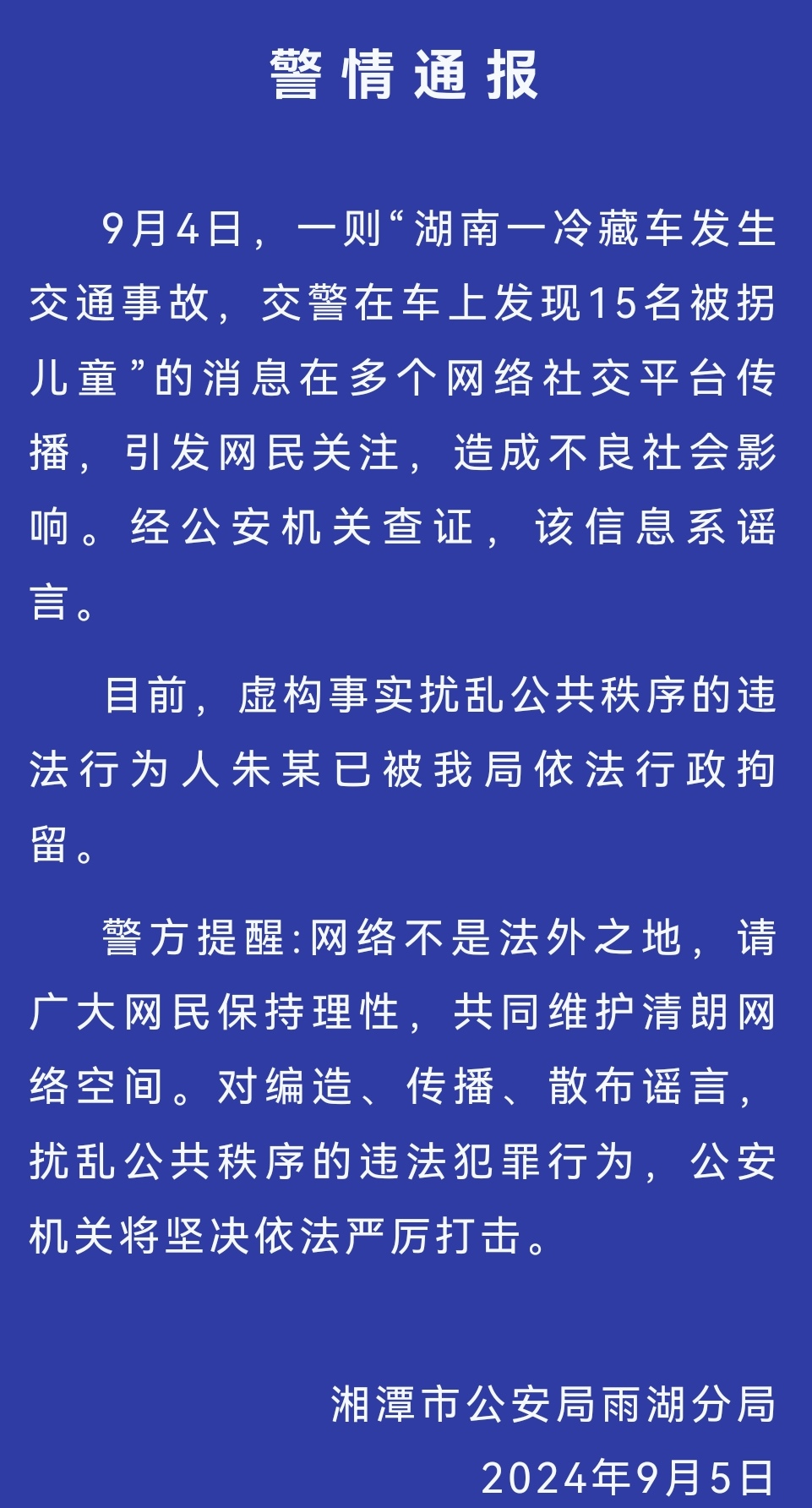 警情通报

9月4日，一则“湖南一冷藏车发生交通事故，交警在车上发现15名被拐儿童”的消息在多个网络社交平台传播，引发网民关注，造成不良社会影响。经公安机关查证，该信息系谣言。

目前，虚构事实扰乱公共秩序的违法行为人朱某已被我局依法行政拘留。

警方提醒:网络不是法外之地，请广大网民保持理性，共同维护清朗网络空间。对编造、传播、散布谣言，扰乱公共秩序的违法犯罪行为，公安机关将坚决依法严厉打击。

湘潭市公安局雨湖分局
2024年9月5日